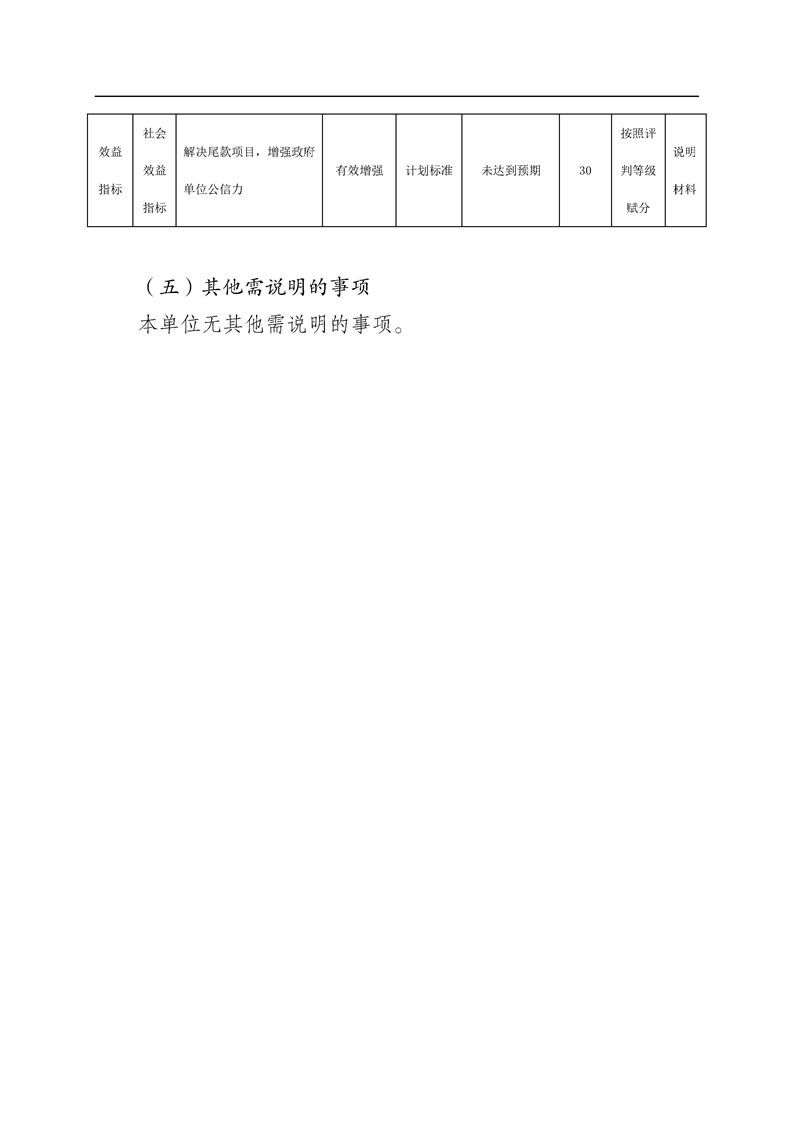 | 效益指标 | 社会效益指标 | 解决尾款项目，增强政府单位公信力 | 有效增强 | 计划标准 | 未达到预期 | 30 | 按照评判等级赋分 | 说明材料 |
|---|---|---|---|---|---|---|---|---|

（五）其他需说明的事项

本单位无其他需说明的事项。